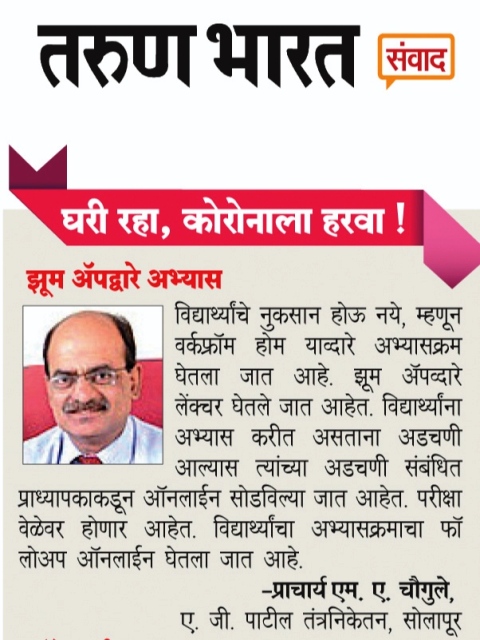 तरुण भारत संवाद

घरी रहा, कोरोनाला हरवा !

झूम ॲपद्वारे अभ्यास

विद्यार्थ्यांचे नुकसान होऊ नये, म्हणून वर्कफ्रॉम होम याव्दारे अभ्यासक्रम घेतला जात आहे. झूम ॲपव्दारे लेक्चर घेतले जात आहेत. विद्यार्थ्यांना अभ्यास करीत असताना अडचणी आल्यास त्यांच्या अडचणी संबंधित प्राध्यापकाकडून ऑनलाईन सोडविल्या जात आहेत. परीक्षा वेळेवर होणार आहेत. विद्यार्थ्यांचा अभ्यासक्रमाचा फॉलोअप ऑनलाईन घेतला जात आहे.

-प्राचार्य एम. ए. चौगुले,
ए. जी. पाटील तंत्रनिकेतन, सोलापूर